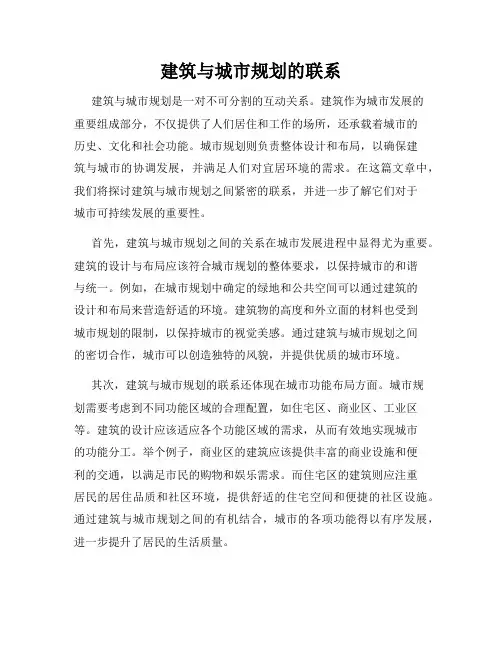 建筑与城市规划的联系

建筑与城市规划是一对不可分割的互动关系。建筑作为城市发展的重要组成部分，不仅提供了人们居住和工作的场所，还承载着城市的历史、文化和社会功能。城市规划则负责整体设计和布局，以确保建筑与城市的协调发展，并满足人们对宜居环境的需求。在这篇文章中，我们将探讨建筑与城市规划之间紧密的联系，并进一步了解它们对于城市可持续发展的重要性。

首先，建筑与城市规划之间的关系在城市发展进程中显得尤为重要。建筑的设计与布局应该符合城市规划的整体要求，以保持城市的和谐与统一。例如，在城市规划中确定的绿地和公共空间可以通过建筑的设计和布局来营造舒适的环境。建筑物的高度和外立面的材料也受到城市规划的限制，以保持城市的视觉美感。通过建筑与城市规划之间的密切合作，城市可以创造独特的风貌，并提供优质的城市环境。

其次，建筑与城市规划的联系还体现在城市功能布局方面。城市规划需要考虑到不同功能区域的合理配置，如住宅区、商业区、工业区等。建筑的设计应该适应各个功能区域的需求，从而有效地实现城市的功能分工。举个例子，商业区的建筑应该提供丰富的商业设施和便利的交通，以满足市民的购物和娱乐需求。而住宅区的建筑则应注重居民的居住品质和社区环境，提供舒适的住宅空间和便捷的社区设施。通过建筑与城市规划之间的有机结合，城市的各项功能得以有序发展，进一步提升了居民的生活质量。